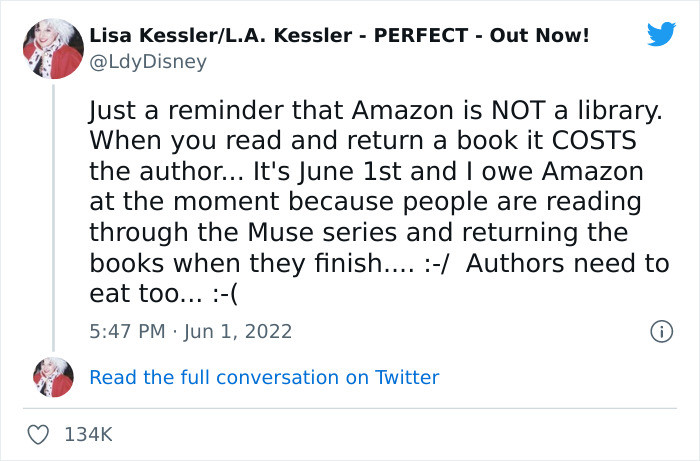 Lisa Kessler/L.A. Kessler - PERFECT - Out Now!
@LdyDisney

Just a reminder that Amazon is NOT a library. When you read and return a book it COSTS the author... It's June 1st and I owe Amazon at the moment because people are reading through the Muse series and returning the books when they finish.... :-/ Authors need to eat too... :-(

5:47 PM · Jun 1, 2022

Read the full conversation on Twitter

134K